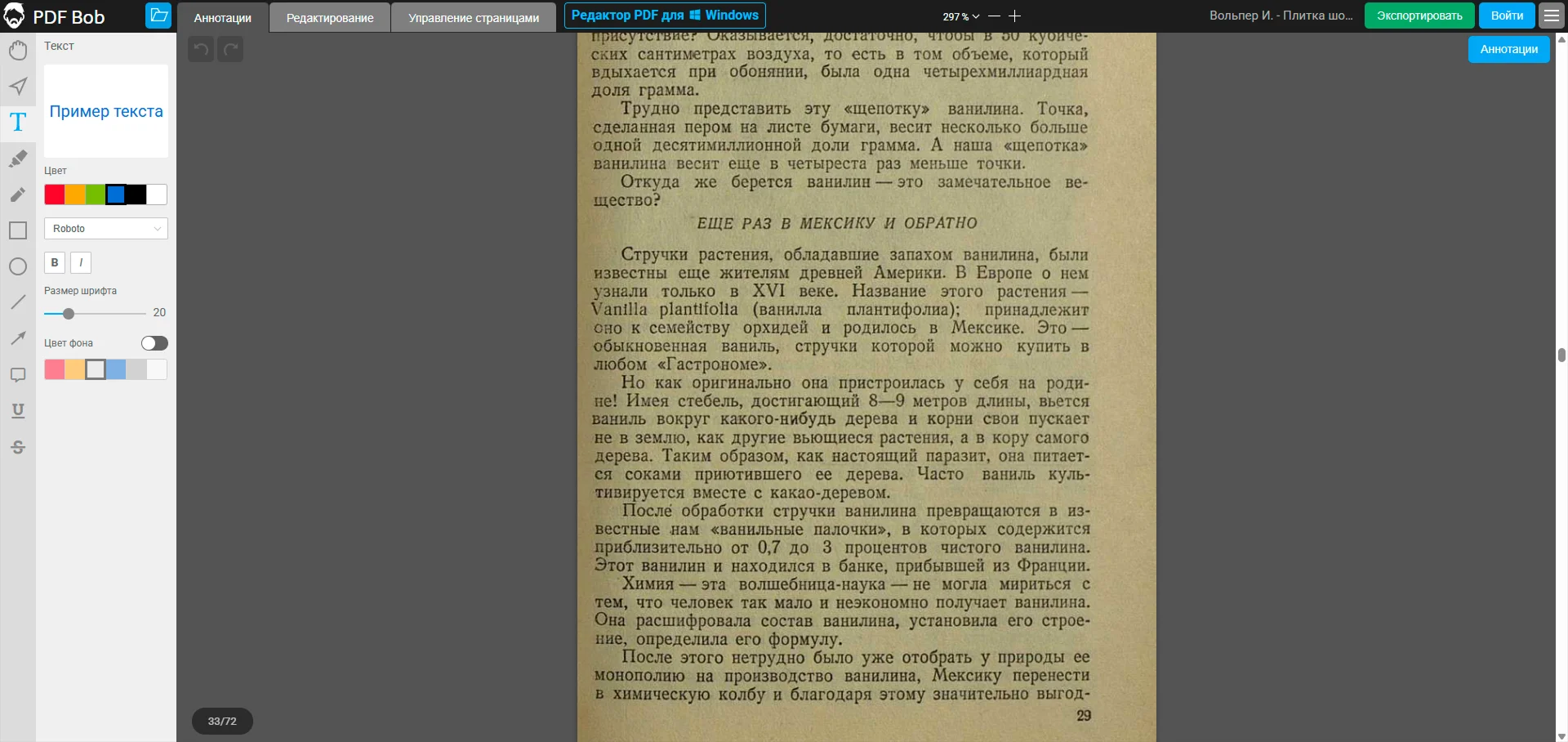 PDF Bob
Аннотации
Редактирование
Управление страницами
Редактор PDF для Windows
297 %
Вольпер И. - Плитка шо...
Экспортировать
Войти

Текст
Пример текста
Цвет
Roboto
B
I
Размер шрифта
20
Цвет фона

Аннотации

присутствие? Оказывается, достаточно, чтобы в 50 кубических сантиметрах воздуха, то есть в том объеме, который вдыхается при обонянии, была одна четырехмиллиардная доля грамма.

Трудно представить эту «щепотку» ванилина. Точка, сделанная пером на листе бумаги, весит несколько больше одной десятимиллионной доли грамма. А наша «щепотка» ванилина весит еще в четыреста раз меньше точки.

Откуда же берется ванилин — это замечательное вещество?

ЕЩЕ РАЗ В МЕКСИКУ И ОБРАТНО

Стручки растения, обладавшие запахом ванилина, были известны еще жителям древней Америки. В Европе о нем узнали только в XVI веке. Название этого растения — Vanilla plantifolia (ванилла плантифолиа); принадлежит оно к семейству орхидей и родилось в Мексике. Это — обыкновенная ваниль, стручки которой можно купить в любом «Гастрономе».

Но как оригинально она пристроилась у себя на родине! Имея стебель, достигающий 8—9 метров длины, вьется ваниль вокруг какого-нибудь дерева и корни свои пускает не в землю, как другие вьющиеся растения, а в кору самого дерева. Таким образом, как настоящий паразит, она питается соками приютившего ее дерева. Часто ваниль культивируется вместе с какао-деревом.

После обработки стручки ванилина превращаются в известные нам «ванильные палочки», в которых содержится приблизительно от 0,7 до 3 процентов чистого ванилина. Этот ванилин и находился в банке, прибывшей из Франции.

Химия — эта волшебница-наука — не могла мириться с тем, что человек так мало и неэкономно получает ванилина. Она расшифровала состав ванилина, установила его строение, определила его формулу.

После этого нетрудно было уже отобрать у природы ее монополию на производство ванилина, Мексику перенести в химическую колбу и благодаря этому значительно выгод-

29

33/72